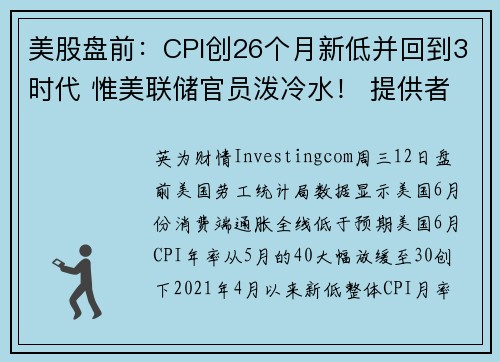 美股盘前：CPI创26个月新低并回到3时代 惟美联储官员泼冷水！ 提供者

英为财情Investingcom周三12日盘前美国劳工统计局数据显示美国6月份消费端通胀全线低于预期美国6月CPI年率从5月的40大幅放缓至30创下2021年4月以来新低整体CPI月率